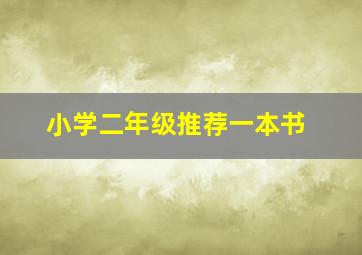 小学二年级推荐一本书